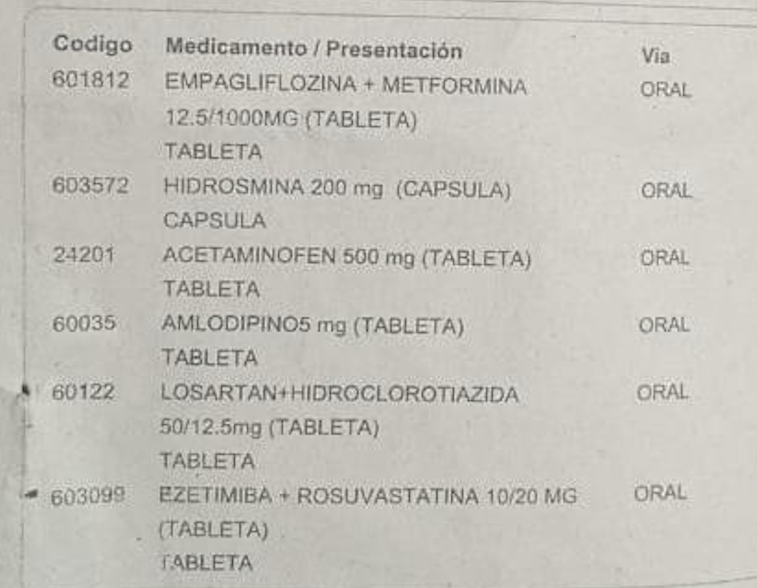 | Codigo | Medicamento / Presentación | Via |
|---|---|---|
| 601812 | EMPAGLIFLOZINA + METFORMINA 12.5/1000MG (TABLETA) TABLETA | ORAL |
| 603572 | HIDROSMINA 200 mg (CAPSULA) CAPSULA | ORAL |
| 24201 | ACETAMINOFEN 500 mg (TABLETA) TABLETA | ORAL |
| 60035 | AMLODIPINO5 mg (TABLETA) TABLETA | ORAL |
| 60122 | LOSARTAN+HIDROCLOROTIAZIDA 50/12.5mg (TABLETA) TABLETA | ORAL |
| 603099 | EZETIMIBA + ROSUVASTATINA 10/20 MG (TABLETA) TABLETA | ORAL |